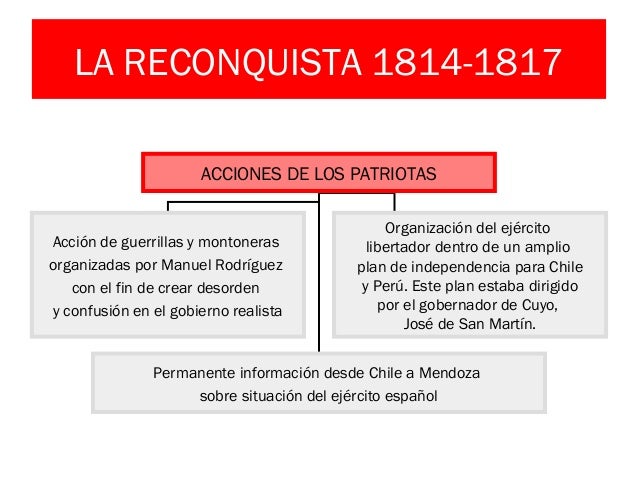 LA RECONQUISTA 1814-1817

ACCIONES DE LOS PATRIOTAS

Acción de guerrillas y montoneras organizadas por Manuel Rodríguez con el fin de crear desorden y confusión en el gobierno realista

Organización del ejército libertador dentro de un amplio plan de independencia para Chile y Perú. Este plan estaba dirigido por el gobernador de Cuyo, José de San Martín.

Permanente información desde Chile a Mendoza sobre situación del ejército español